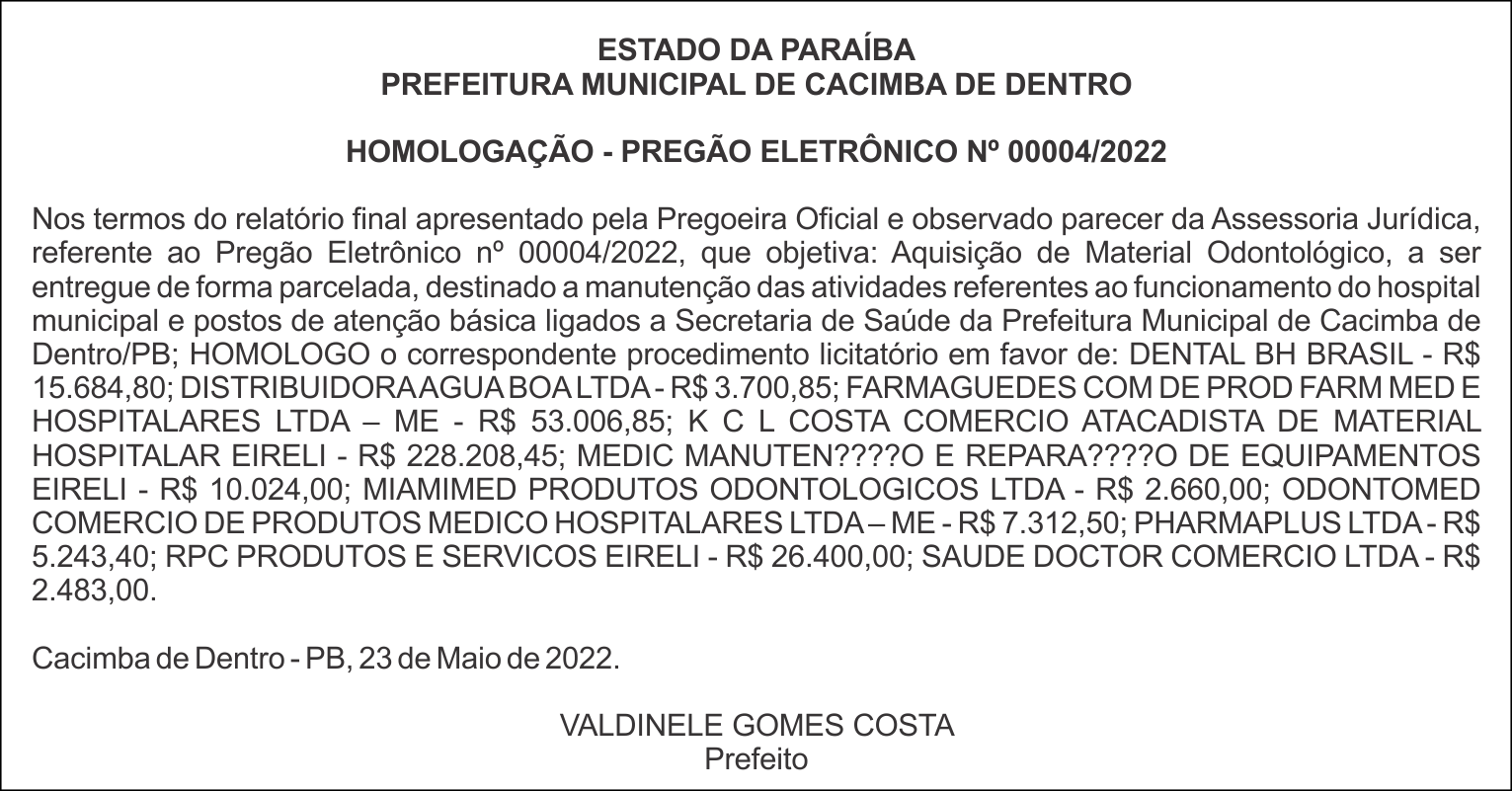 ESTADO DA PARAÍBA
PREFEITURA MUNICIPAL DE CACIMBA DE DENTRO

HOMOLOGAÇÃO - PREGÃO ELETRÔNICO Nº 00004/2022

Nos termos do relatório final apresentado pela Pregoeira Oficial e observado parecer da Assessoria Jurídica, referente ao Pregão Eletrônico nº 00004/2022, que objetiva: Aquisição de Material Odontológico, a ser entregue de forma parcelada, destinado a manutenção das atividades referentes ao funcionamento do hospital municipal e postos de atenção básica ligados a Secretaria de Saúde da Prefeitura Municipal de Cacimba de Dentro/PB; HOMOLOGO o correspondente procedimento licitatório em favor de: DENTAL BH BRASIL - R$ 15.684,80; DISTRIBUIDORA AGUA BOA LTDA - R$ 3.700,85; FARMAGUEDES COM DE PROD FARM MED E HOSPITALARES LTDA – ME - R$ 53.006,85; K C L COSTA COMERCIO ATACADISTA DE MATERIAL HOSPITALAR EIRELI - R$ 228.208,45; MEDIC MANUTEN????O E REPARA????O DE EQUIPAMENTOS EIRELI - R$ 10.024,00; MIAMIMED PRODUTOS ODONTOLOGICOS LTDA - R$ 2.660,00; ODONTOMED COMERCIO DE PRODUTOS MEDICO HOSPITALARES LTDA – ME - R$ 7.312,50; PHARMAPLUS LTDA - R$ 5.243,40; RPC PRODUTOS E SERVICOS EIRELI - R$ 26.400,00; SAUDE DOCTOR COMERCIO LTDA - R$ 2.483,00.

Cacimba de Dentro - PB, 23 de Maio de 2022.

VALDINELE GOMES COSTA
Prefeito